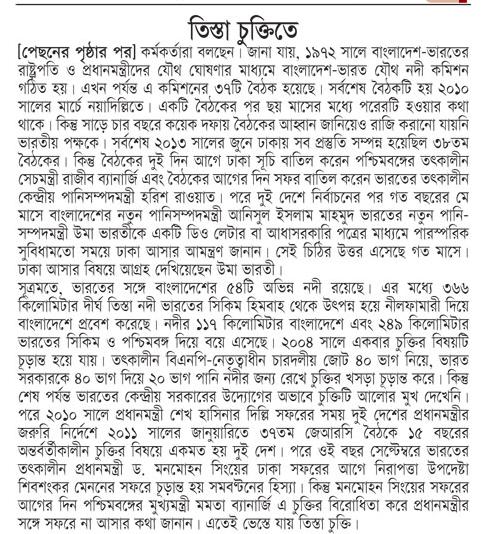 তিস্তা চুক্তিতে

[পেছনের পৃষ্ঠার পর] কর্মকর্তারা বলছেন। জানা যায়, ১৯৭২ সালে বাংলাদেশ-ভারতের রাষ্ট্রপতি ও প্রধানমন্ত্রীদের যৌথ ঘোষণার মাধ্যমে বাংলাদেশ-ভারত যৌথ নদী কমিশন গঠিত হয়। এখন পর্যন্ত এ কমিশনের ৩৭টি বৈঠক হয়েছে। সর্বশেষ বৈঠকটি হয় ২০১০ সালের মার্চে নয়াদিল্লিতে। একটি বৈঠকের পর ছয় মাসের মধ্যে পরেরটি হওয়ার কথা থাকে। কিন্তু সাড়ে চার বছরে কয়েক দফায় বৈঠকের আহ্বান জানিয়েও রাজি করানো যায়নি ভারতীয় পক্ষকে। সর্বশেষ ২০১৩ সালের জুনে ঢাকায় সব প্রস্তুতি সম্পন্ন হয়েছিল ৩৮তম বৈঠকের। কিন্তু বৈঠকের দুই দিন আগে ঢাকা সূচি বাতিল করেন পশ্চিমবঙ্গের তৎকালীন সেচমন্ত্রী রাজীব ব্যানার্জি এবং বৈঠকের আগের দিন সফর বাতিল করেন ভারতের তৎকালীন কেন্দ্রীয় পানিসম্পদমন্ত্রী হরিশ রাওয়াত। পরে দুই দেশে নির্বাচনের পর গত বছরের মে মাসে বাংলাদেশের নতুন পানিসম্পদমন্ত্রী আনিসুল ইসলাম মাহমুদ ভারতের নতুন পানিসম্পদমন্ত্রী উমা ভারতীকে একটি ডিও লেটার বা আধাসরকারি পত্রের মাধ্যমে পারস্পরিক সুবিধামতো সময়ে ঢাকা আসার আমন্ত্রণ জানান। সেই চিঠির উত্তর এসেছে গত মাসে। ঢাকা আসার বিষয়ে আগ্রহ দেখিয়েছেন উমা ভারতী।

সূত্রমতে, ভারতের সঙ্গে বাংলাদেশের ৫৪টি অভিন্ন নদী রয়েছে। এর মধ্যে ৩৬৬ কিলোমিটার দীর্ঘ তিস্তা নদী ভারতের সিকিম হিমবাহ থেকে উৎপন্ন হয়ে নীলফামারী দিয়ে বাংলাদেশে প্রবেশ করেছে। নদীর ১১৭ কিলোমিটার বাংলাদেশে এবং ২৪৯ কিলোমিটার ভারতের সিকিম ও পশ্চিমবঙ্গ দিয়ে বয়ে এসেছে। ২০০৪ সালে একবার চুক্তির বিষয়টি চূড়ান্ত হয়ে যায়। তৎকালীন বিএনপি-নেতৃত্বাধীন চারদলীয় জোট ৪০ ভাগ নিয়ে, ভারত সরকারকে ৪০ ভাগ দিয়ে ২০ ভাগ পানি নদীর জন্য রেখে চুক্তির খসড়া চূড়ান্ত করে। কিন্তু শেষ পর্যন্ত ভারতের কেন্দ্রীয় সরকারের উদ্যোগের অভাবে চুক্তিটি আলোর মুখ দেখেনি। পরে ২০১০ সালে প্রধানমন্ত্রী শেখ হাসিনার দিল্লি সফরের সময় দুই দেশের প্রধানমন্ত্রীর জরুরি নির্দেশে ২০১১ সালের জানুয়ারিতে ৩৭তম জেআরসি বৈঠকে ১৫ বছরের অন্তর্বর্তীকালীন চুক্তির বিষয়ে একমত হয় দুই দেশ। পরে ওই বছর সেপ্টেম্বরে ভারতের তৎকালীন প্রধানমন্ত্রী ড. মনমোহন সিংয়ের ঢাকা সফরের আগে নিরাপত্তা উপদেষ্টা শিবশংকর মেননের সফরে চূড়ান্ত হয় সমবণ্টনের হিস্যা। কিন্তু মনমোহন সিংয়ের সফরের আগের দিন পশ্চিমবঙ্গের মুখ্যমন্ত্রী মমতা ব্যানার্জি এ চুক্তির বিরোধিতা করে প্রধানমন্ত্রীর সঙ্গে সফরে না আসার কথা জানান। এতেই ভেস্তে যায় তিস্তা চুক্তি।